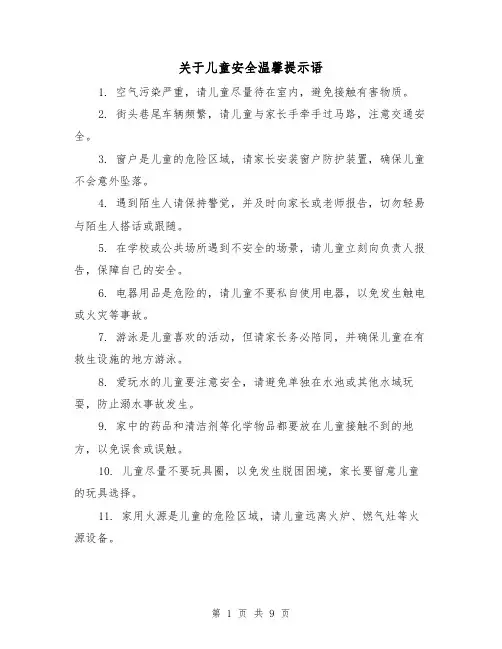 关于儿童安全温馨提示语

1. 空气污染严重，请儿童尽量待在室内，避免接触有害物质。

2. 街头巷尾车辆频繁，请儿童与家长手牵手过马路，注意交通安全。

3. 窗户是儿童的危险区域，请家长安装窗户防护装置，确保儿童不会意外坠落。

4. 遇到陌生人请保持警觉，并及时向家长或老师报告，切勿轻易与陌生人搭话或跟随。

5. 在学校或公共场所遇到不安全的场景，请儿童立刻向负责人报告，保障自己的安全。

6. 电器用品是危险的，请儿童不要私自使用电器，以免发生触电或火灾等事故。

7. 游泳是儿童喜欢的活动，但请家长务必陪同，并确保儿童在有救生设施的地方游泳。

8. 爱玩水的儿童要注意安全，请避免单独在水池或其他水域玩耍，防止溺水事故发生。

9. 家中的药品和清洁剂等化学物品都要放在儿童接触不到的地方，以免误食或误触。

10. 儿童尽量不要玩具圈，以免发生脱困困境，家长要留意儿童的玩具选择。

11. 家用火源是儿童的危险区域，请儿童远离火炉、燃气灶等火源设备。

第 1 页 共 9 页